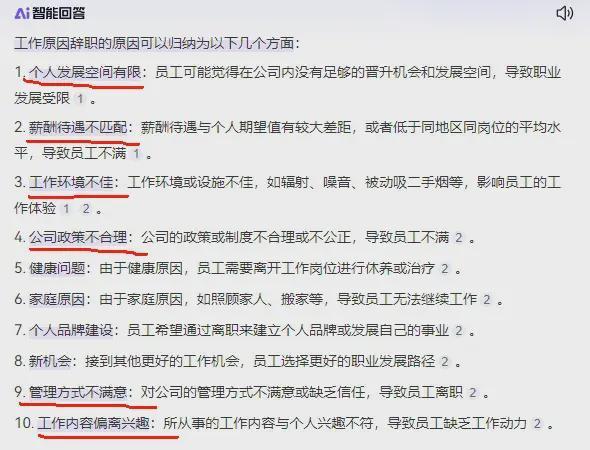 Ai 智能回答

工作原因辞职的原因可以归纳为以下几个方面：

1. 个人发展空间有限：员工可能觉得在公司内没有足够的晋升机会和发展空间，导致职业发展受限 1 。

2. 薪酬待遇不匹配：薪酬待遇与个人期望值有较大差距，或者低于同地区同岗位的平均水平，导致员工不满 1 。

3. 工作环境不佳：工作环境或设施不佳，如辐射、噪音、被动吸二手烟等，影响员工的工作体验 1 2 。

4. 公司政策不合理：公司的政策或制度不合理或不公正，导致员工不满 2 。

5. 健康问题：由于健康原因，员工需要离开工作岗位进行休养或治疗 2 。

6. 家庭原因：由于家庭原因，如照顾家人、搬家等，导致员工无法继续工作 2 。

7. 个人品牌建设：员工希望通过离职来建立个人品牌或发展自己的事业 2 。

8. 新机会：接到其他更好的工作机会，员工选择更好的职业发展路径 2 。

9. 管理方式不满意：对公司的管理方式不满意或缺乏信任，导致员工离职 2 。

10. 工作内容偏离兴趣：所从事的工作内容与个人兴趣不符，导致员工缺乏工作动力 2 。